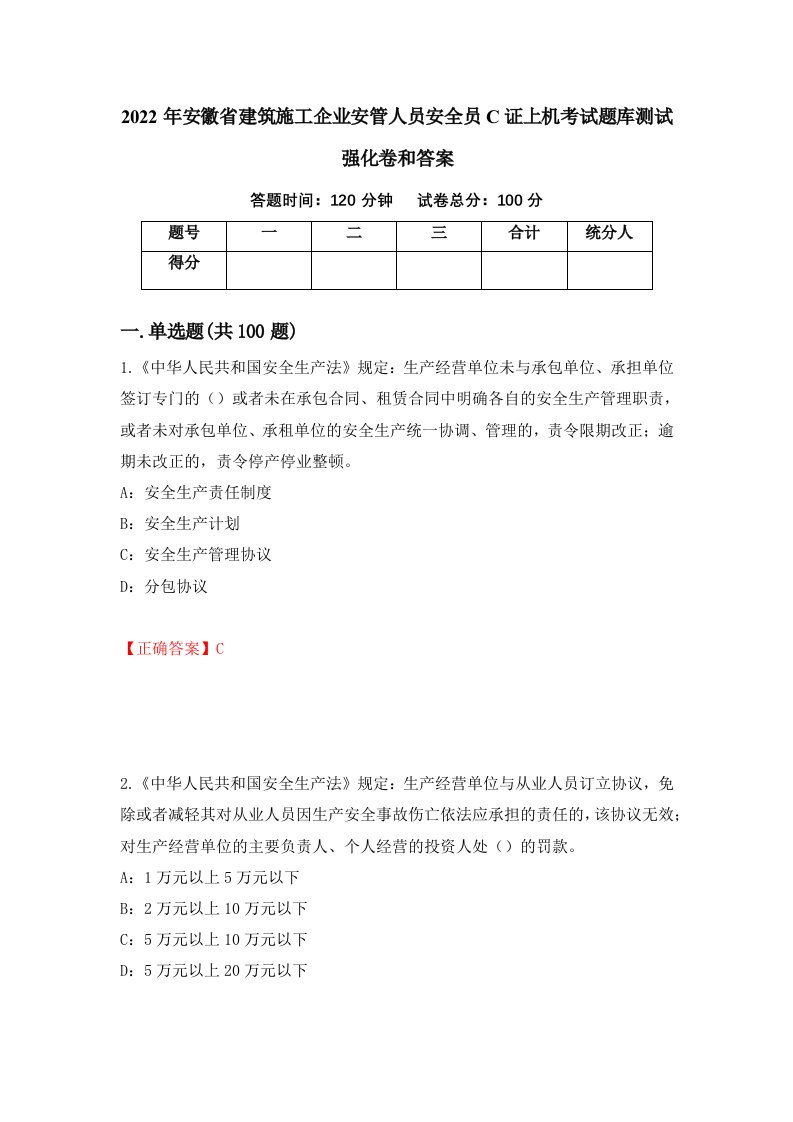 2022年安徽省建筑施工企业安管人员安全员C证上机考试题库测试强化卷和答案

答题时间：120分钟　试卷总分：100分

| 题号 | 一 | 二 | 三 | 合计 | 统分人 |
|---|---|---|---|---|---|
| 得分 | | | | | |

一.单选题(共100题)

1.《中华人民共和国安全生产法》规定：生产经营单位未与承包单位、承担单位签订专门的（）或者未在承包合同、租赁合同中明确各自的安全生产管理职责，或者未对承包单位、承租单位的安全生产统一协调、管理的，责令限期改正；逾期未改正的，责令停产停业整顿。

A：安全生产责任制度

B：安全生产计划

C：安全生产管理协议

D：分包协议

【正确答案】C

2.《中华人民共和国安全生产法》规定：生产经营单位与从业人员订立协议，免除或者减轻其对从业人员因生产安全事故伤亡依法应承担的责任的，该协议无效；对生产经营单位的主要负责人、个人经营的投资人处（）的罚款。

A：1万元以上5万元以下

B：2万元以上10万元以下

C：5万元以上10万元以下

D：5万元以上20万元以下